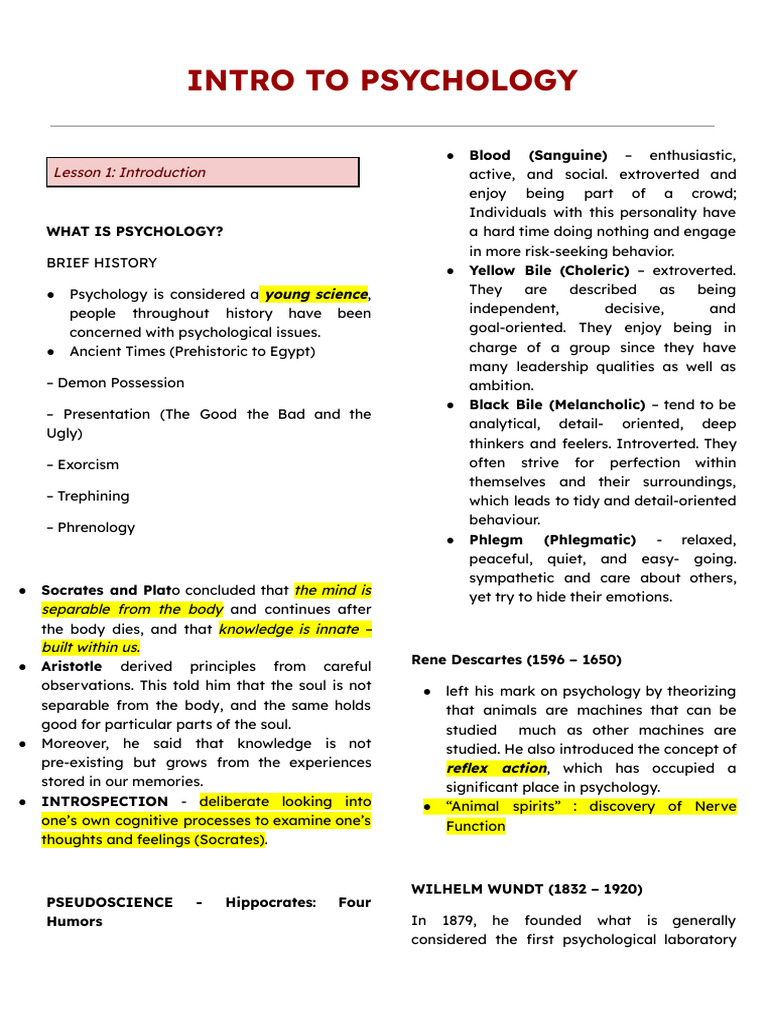 INTRO TO PSYCHOLOGY

Lesson 1: Introduction

WHAT IS PSYCHOLOGY?

BRIEF HISTORY

● Psychology is considered a young science, people throughout history have been concerned with psychological issues.
● Ancient Times (Prehistoric to Egypt)

– Demon Possession

– Presentation (The Good the Bad and the Ugly)

– Exorcism

– Trephining

– Phrenology

● Socrates and Plato concluded that the mind is separable from the body and continues after the body dies, and that knowledge is innate – built within us.
● Aristotle derived principles from careful observations. This told him that the soul is not separable from the body, and the same holds good for particular parts of the soul.
● Moreover, he said that knowledge is not pre-existing but grows from the experiences stored in our memories.
● INTROSPECTION - deliberate looking into one's own cognitive processes to examine one's thoughts and feelings (Socrates).

PSEUDOSCIENCE - Hippocrates: Four Humors

● Blood (Sanguine) – enthusiastic, active, and social. extroverted and enjoy being part of a crowd; Individuals with this personality have a hard time doing nothing and engage in more risk-seeking behavior.
● Yellow Bile (Choleric) – extroverted. They are described as being independent, decisive, and goal-oriented. They enjoy being in charge of a group since they have many leadership qualities as well as ambition.
● Black Bile (Melancholic) – tend to be analytical, detail- oriented, deep thinkers and feelers. Introverted. They often strive for perfection within themselves and their surroundings, which leads to tidy and detail-oriented behaviour.
● Phlegm (Phlegmatic) - relaxed, peaceful, quiet, and easy- going. sympathetic and care about others, yet try to hide their emotions.

Rene Descartes (1596 – 1650)

● left his mark on psychology by theorizing that animals are machines that can be studied much as other machines are studied. He also introduced the concept of reflex action, which has occupied a significant place in psychology.
● "Animal spirits" : discovery of Nerve Function

WILHELM WUNDT (1832 – 1920)

In 1879, he founded what is generally considered the first psychological laboratory